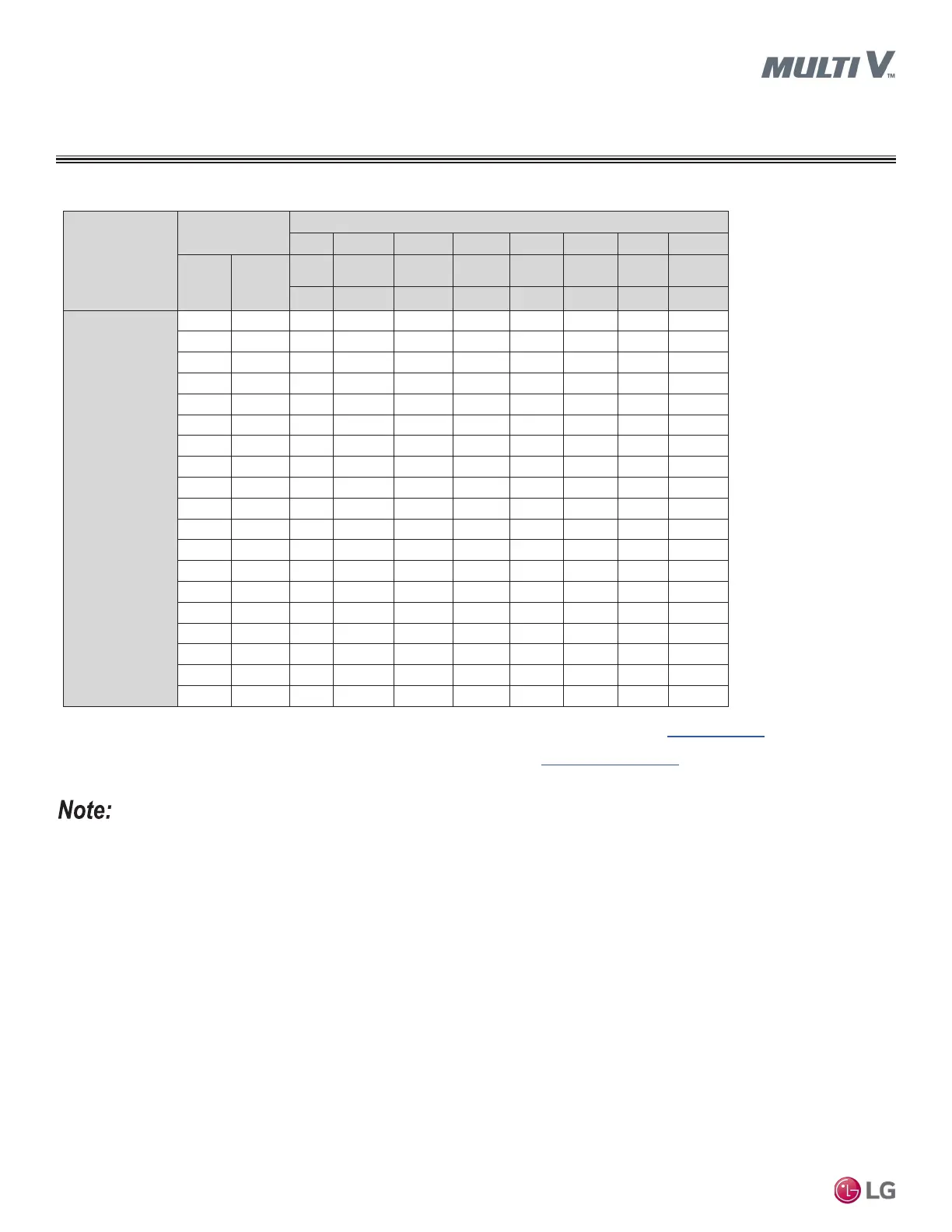 MULTI V™

Note:

LG